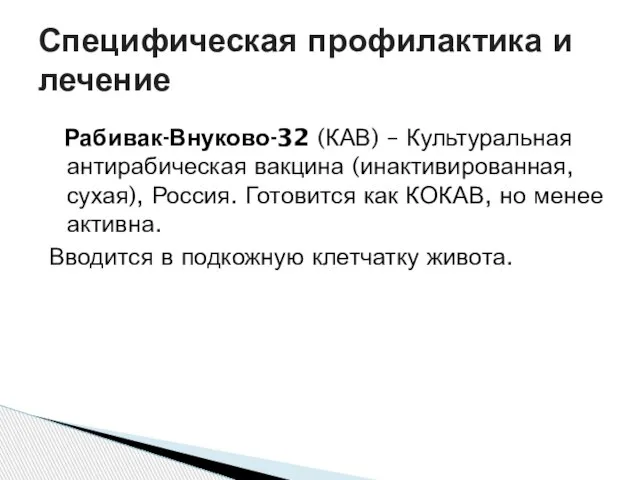 Специфическая профилактика и лечение

Рабивак-Внуково-32 (КАВ) – Культуральная антирабическая вакцина (инактивированная, сухая), Россия. Готовится как КОКАВ, но менее активна.

Вводится в подкожную клетчатку живота.